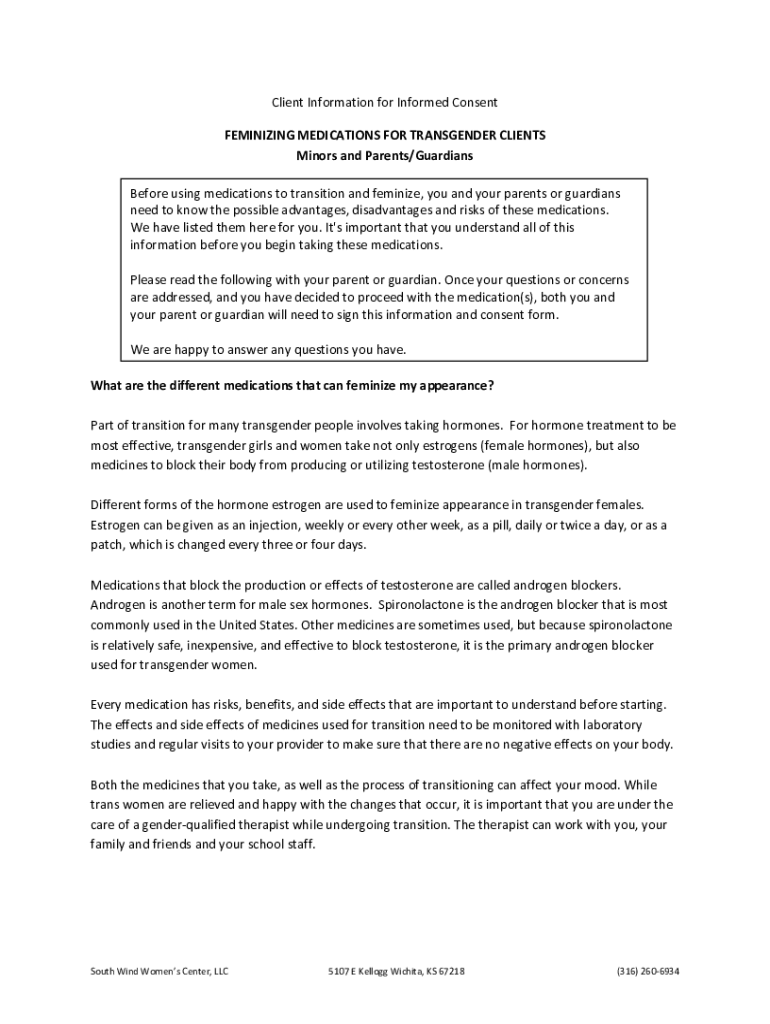 Client Information for Informed Consent

FEMINIZING MEDICATIONS FOR TRANSGENDER CLIENTS
Minors and Parents/Guardians

Before using medications to transition and feminize, you and your parents or guardians need to know the possible advantages, disadvantages and risks of these medications. We have listed them here for you. It's important that you understand all of this information before you begin taking these medications.

Please read the following with your parent or guardian. Once your questions or concerns are addressed, and you have decided to proceed with the medication(s), both you and your parent or guardian will need to sign this information and consent form.

We are happy to answer any questions you have.

What are the different medications that can feminize my appearance?

Part of transition for many transgender people involves taking hormones. For hormone treatment to be most effective, transgender girls and women take not only estrogens (female hormones), but also medicines to block their body from producing or utilizing testosterone (male hormones).

Different forms of the hormone estrogen are used to feminize appearance in transgender females. Estrogen can be given as an injection, weekly or every other week, as a pill, daily or twice a day, or as a patch, which is changed every three or four days.

Medications that block the production or effects of testosterone are called androgen blockers. Androgen is another term for male sex hormones. Spironolactone is the androgen blocker that is most commonly used in the United States. Other medicines are sometimes used, but because spironolactone is relatively safe, inexpensive, and effective to block testosterone, it is the primary androgen blocker used for transgender women.

Every medication has risks, benefits, and side effects that are important to understand before starting. The effects and side effects of medicines used for transition need to be monitored with laboratory studies and regular visits to your provider to make sure that there are no negative effects on your body.

Both the medicines that you take, as well as the process of transitioning can affect your mood. While trans women are relieved and happy with the changes that occur, it is important that you are under the care of a gender-qualified therapist while undergoing transition. The therapist can work with you, your family and friends and your school staff.

South Wind Women's Center, LLC 5107 E Kellogg Wichita, KS 67218 (316) 260-6934